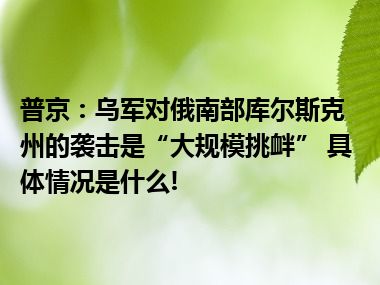 普京：乌军对俄南部库尔斯克州的袭击是“大规模挑衅” 具体情况是什么!